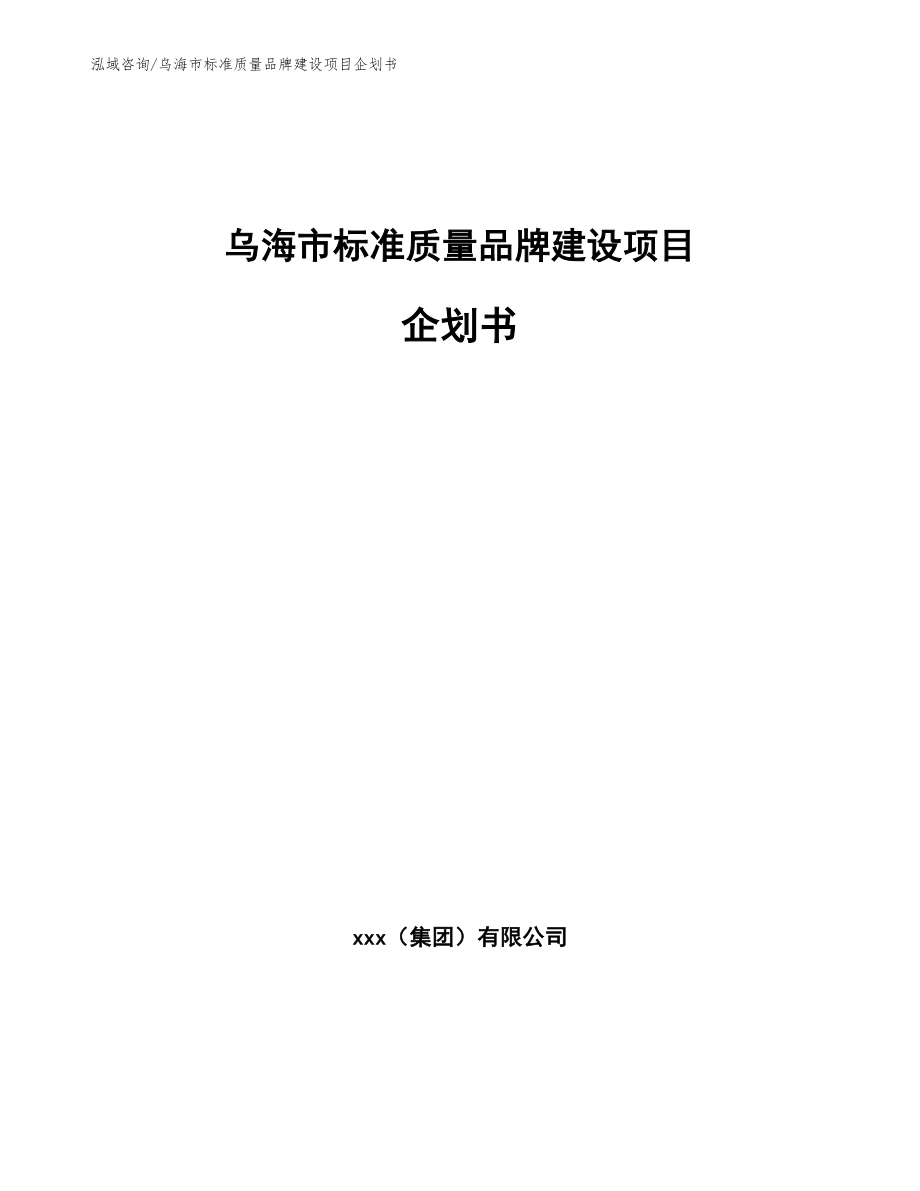 泓域咨询/乌海市标准质量品牌建设项目企划书

乌海市标准质量品牌建设项目

企划书

xxx（集团）有限公司